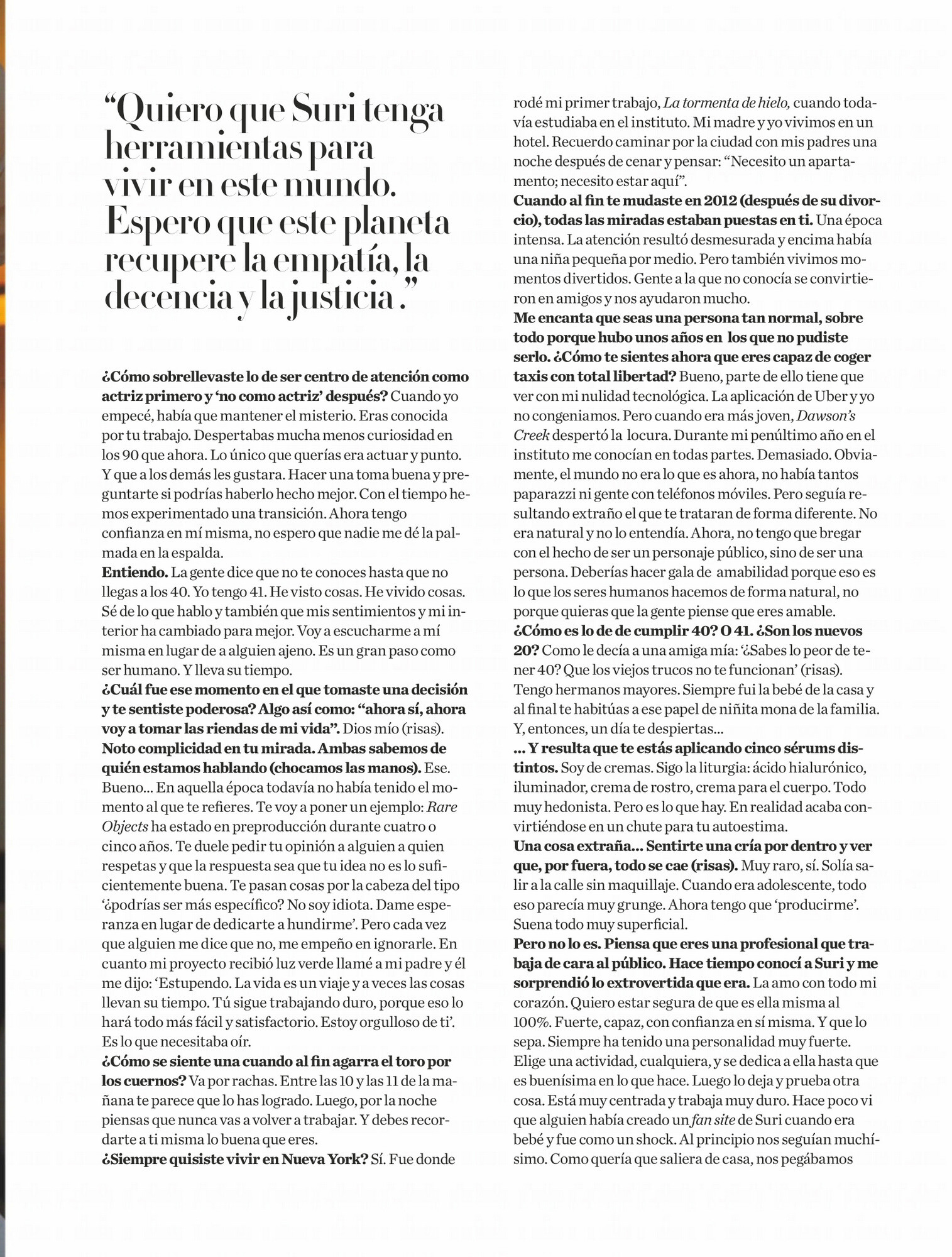 “Quiero que Suri tenga herramientas para vivir en este mundo. Espero que este planeta recupere la empatía, la decencia y la justicia .”

¿Cómo sobrellevaste lo de ser centro de atención como actriz primero y ‘no como actriz’ después? Cuando yo empecé, había que mantener el misterio. Eras conocida por tu trabajo. Despertabas mucha menos curiosidad en los 90 que ahora. Lo único que querías era actuar y punto. Y que a los demás les gustara. Hacer una toma buena y preguntarte si podrías haberlo hecho mejor. Con el tiempo hemos experimentado una transición. Ahora tengo confianza en mí misma, no espero que nadie me dé la palmada en la espalda.
Entiendo. La gente dice que no te conoces hasta que no llegas a los 40. Yo tengo 41. He visto cosas. He vivido cosas. Sé de lo que hablo y también que mis sentimientos y mi interior ha cambiado para mejor. Voy a escucharme a mí misma en lugar de a alguien ajeno. Es un gran paso como ser humano. Y lleva su tiempo.
¿Cuál fue ese momento en el que tomaste una decisión y te sentiste poderosa? Algo así como: “ahora sí, ahora voy a tomar las riendas de mi vida”. Dios mío (risas).
Noto complicidad en tu mirada. Ambas sabemos de quién estamos hablando (chocamos las manos). Ese. Bueno... En aquella época todavía no había tenido el momento al que te refieres. Te voy a poner un ejemplo: Rare Objects ha estado en preproducción durante cuatro o cinco años. Te duele pedir tu opinión a alguien a quien respetas y que la respuesta sea que tu idea no es lo suficientemente buena. Te pasan cosas por la cabeza del tipo ‘¿podrías ser más específico? No soy idiota. Dame esperanza en lugar de dedicarte a hundirme’. Pero cada vez que alguien me dice que no, me empeño en ignorarle. En cuanto mi proyecto recibió luz verde llamé a mi padre y él me dijo: ‘Estupendo. La vida es un viaje y a veces las cosas llevan su tiempo. Tú sigue trabajando duro, porque eso lo hará todo más fácil y satisfactorio. Estoy orgulloso de ti’. Es lo que necesitaba oír.
¿Cómo se siente una cuando al fin agarra el toro por los cuernos? Va por rachas. Entre las 10 y las 11 de la mañana te parece que lo has logrado. Luego, por la noche piensas que nunca vas a volver a trabajar. Y debes recordarte a ti misma lo buena que eres.
¿Siempre quisiste vivir en Nueva York? Sí. Fue donde rodé mi primer trabajo, La tormenta de hielo, cuando todavía estudiaba en el instituto. Mi madre y yo vivimos en un hotel. Recuerdo caminar por la ciudad con mis padres una noche después de cenar y pensar: “Necesito un apartamento; necesito estar aquí”.
Cuando al fin te mudaste en 2012 (después de su divorcio), todas las miradas estaban puestas en ti. Una época intensa. La atención resultó desmesurada y encima había una niña pequeña por medio. Pero también vivimos momentos divertidos. Gente a la que no conocía se convirtieron en amigos y nos ayudaron mucho.
Me encanta que seas una persona tan normal, sobre todo porque hubo unos años en los que no pudiste serlo. ¿Cómo te sientes ahora que eres capaz de coger taxis con total libertad? Bueno, parte de ello tiene que ver con mi nulidad tecnológica. La aplicación de Uber y yo no congeniamos. Pero cuando era más joven, Dawson’s Creek despertó la locura. Durante mi penúltimo año en el instituto me conocían en todas partes. Demasiado. Obviamente, el mundo no era lo que es ahora, no había tantos paparazzi ni gente con teléfonos móviles. Pero seguía resultando extraño el que te trataran de forma diferente. No era natural y no lo entendía. Ahora, no tengo que bregar con el hecho de ser un personaje público, sino de ser una persona. Deberías hacer gala de amabilidad porque eso es lo que los seres humanos hacemos de forma natural, no porque quieras que la gente piense que eres amable.
¿Cómo es lo de de cumplir 40? O 41. ¿Son los nuevos 20? Como le decía a una amiga mía: ‘¿Sabes lo peor de tener 40? Que los viejos trucos no te funcionan’ (risas). Tengo hermanos mayores. Siempre fui la bebé de la casa y al final te habitúas a ese papel de niñita mona de la familia. Y, entonces, un día te despiertas...
... Y resulta que te estás aplicando cinco sérums distintos. Soy de cremas. Sigo la liturgia: ácido hialurónico, iluminador, crema de rostro, crema para el cuerpo. Todo muy hedonista. Pero es lo que hay. En realidad acaba convirtiéndose en un chute para tu autoestima.
Una cosa extraña... Sentirte una cría por dentro y ver que, por fuera, todo se cae (risas). Muy raro, sí. Solía salir a la calle sin maquillaje. Cuando era adolescente, todo eso parecía muy grunge. Ahora tengo que ‘producirme’. Suena todo muy superficial.
Pero no lo es. Piensa que eres una profesional que trabaja de cara al público. Hace tiempo conocí a Suri y me sorprendió lo extrovertida que era. La amo con todo mi corazón. Quiero estar segura de que es ella misma al 100%. Fuerte, capaz, con confianza en sí misma. Y que lo sepa. Siempre ha tenido una personalidad muy fuerte. Elige una actividad, cualquiera, y se dedica a ella hasta que es buenísima en lo que hace. Luego lo deja y prueba otra cosa. Está muy centrada y trabaja muy duro. Hace poco vi que alguien había creado un fan site de Suri cuando era bebé y fue como un shock. Al principio nos seguían muchísimo. Como quería que saliera de casa, nos pegábamos